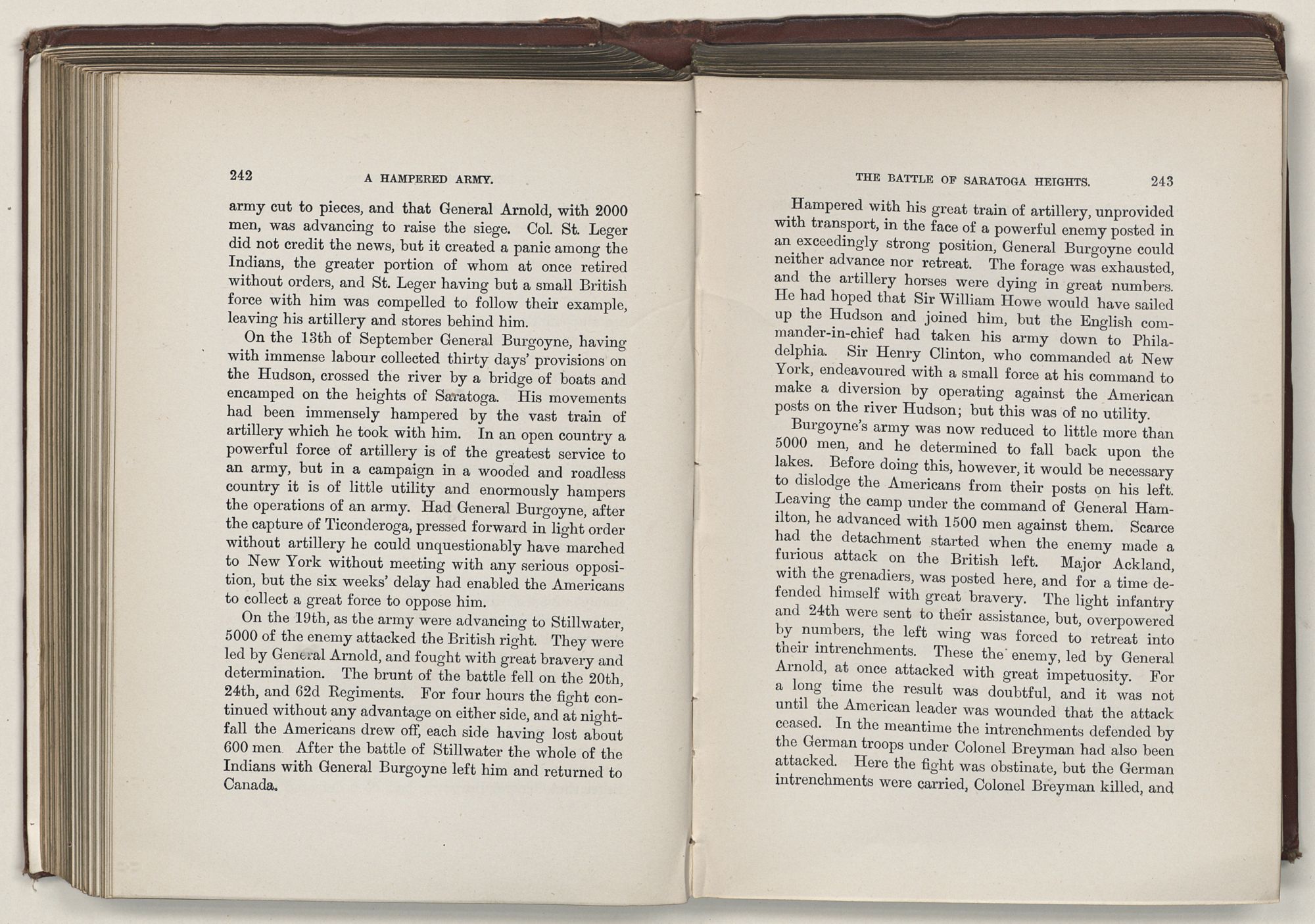 242 A HAMPERED ARMY.

army cut to pieces, and that General Arnold, with 2000 men, was advancing to raise the siege. Col. St. Leger did not credit the news, but it created a panic among the Indians, the greater portion of whom at once retired without orders, and St. Leger having but a small British force with him was compelled to follow their example, leaving his artillery and stores behind him.

On the 13th of September General Burgoyne, having with immense labour collected thirty days' provisions on the Hudson, crossed the river by a bridge of boats and encamped on the heights of Saratoga. His movements had been immensely hampered by the vast train of artillery which he took with him. In an open country a powerful force of artillery is of the greatest service to an army, but in a campaign in a wooded and roadless country it is of little utility and enormously hampers the operations of an army. Had General Burgoyne, after the capture of Ticonderoga, pressed forward in light order without artillery he could unquestionably have marched to New York without meeting with any serious opposition, but the six weeks' delay had enabled the Americans to collect a great force to oppose him.

On the 19th, as the army were advancing to Stillwater, 5000 of the enemy attacked the British right. They were led by General Arnold, and fought with great bravery and determination. The brunt of the battle fell on the 20th, 24th, and 62d Regiments. For four hours the fight continued without any advantage on either side, and at nightfall the Americans drew off, each side having lost about 600 men. After the battle of Stillwater the whole of the Indians with General Burgoyne left him and returned to Canada.

THE BATTLE OF SARATOGA HEIGHTS. 243

Hampered with his great train of artillery, unprovided with transport, in the face of a powerful enemy posted in an exceedingly strong position, General Burgoyne could neither advance nor retreat. The forage was exhausted, and the artillery horses were dying in great numbers. He had hoped that Sir William Howe would have sailed up the Hudson and joined him, but the English commander-in-chief had taken his army down to Philadelphia. Sir Henry Clinton, who commanded at New York, endeavoured with a small force at his command to make a diversion by operating against the American posts on the river Hudson; but this was of no utility.

Burgoyne's army was now reduced to little more than 5000 men, and he determined to fall back upon the lakes. Before doing this, however, it would be necessary to dislodge the Americans from their posts on his left. Leaving the camp under the command of General Hamilton, he advanced with 1500 men against them. Scarce had the detachment started when the enemy made a furious attack on the British left. Major Ackland, with the grenadiers, was posted here, and for a time defended himself with great bravery. The light infantry and 24th were sent to their assistance, but, overpowered by numbers, the left wing was forced to retreat into their intrenchments. These the enemy, led by General Arnold, at once attacked with great impetuosity. For a long time the result was doubtful, and it was not until the American leader was wounded that the attack ceased. In the meantime the intrenchments defended by the German troops under Colonel Breyman had also been attacked. Here the fight was obstinate, but the German intrenchments were carried, Colonel Breyman killed, and